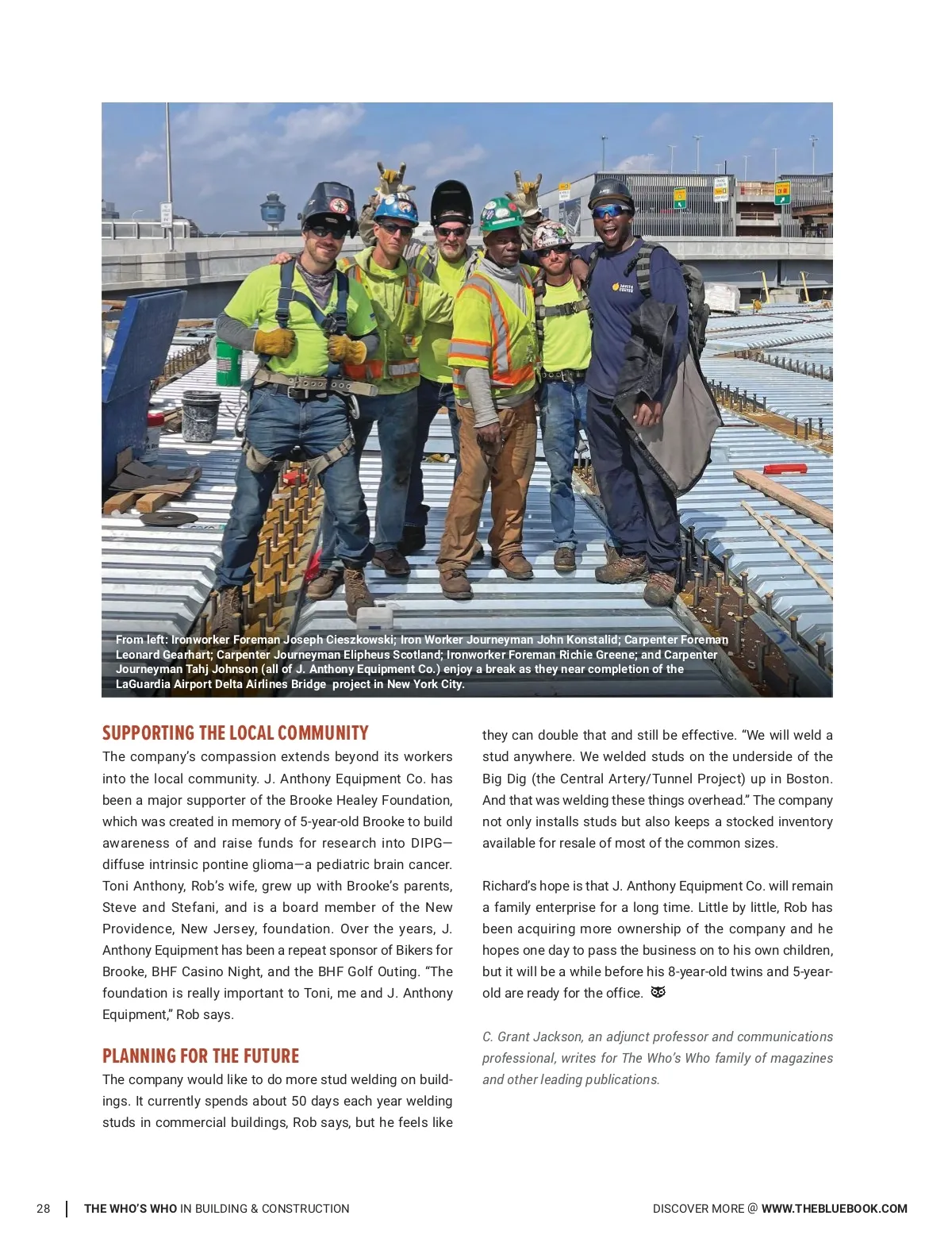 From left: Ironworker Foreman Joseph Cieszkowski; Iron Worker Journeyman John Konstalid; Carpenter Foreman Leonard Gearhart; Carpenter Journeyman Elipheus Scotland; Ironworker Foreman Richie Greene; and Carpenter Journeyman Tahj Johnson (all of J. Anthony Equipment Co.) enjoy a break as they near completion of the LaGuardia Airport Delta Airlines Bridge project in New York City.

SUPPORTING THE LOCAL COMMUNITY

The company's compassion extends beyond its workers into the local community. J. Anthony Equipment Co. has been a major supporter of the Brooke Healey Foundation, which was created in memory of 5-year-old Brooke to build awareness of and raise funds for research into DIPG—diffuse intrinsic pontine glioma—a pediatric brain cancer. Toni Anthony, Rob's wife, grew up with Brooke's parents, Steve and Stefani, and is a board member of the New Providence, New Jersey, foundation. Over the years, J. Anthony Equipment has been a repeat sponsor of Bikers for Brooke, BHF Casino Night, and the BHF Golf Outing. "The foundation is really important to Toni, me and J. Anthony Equipment," Rob says.

PLANNING FOR THE FUTURE

The company would like to do more stud welding on buildings. It currently spends about 50 days each year welding studs in commercial buildings, Rob says, but he feels like they can double that and still be effective. "We will weld a stud anywhere. We welded studs on the underside of the Big Dig (the Central Artery/Tunnel Project) up in Boston. And that was welding these things overhead." The company not only installs studs but also keeps a stocked inventory available for resale of most of the common sizes.

Richard's hope is that J. Anthony Equipment Co. will remain a family enterprise for a long time. Little by little, Rob has been acquiring more ownership of the company and he hopes one day to pass the business on to his own children, but it will be a while before his 8-year-old twins and 5-year-old are ready for the office.

C. Grant Jackson, an adjunct professor and communications professional, writes for The Who's Who family of magazines and other leading publications.

28 | THE WHO'S WHO IN BUILDING & CONSTRUCTION

DISCOVER MORE @ WWW.THEBLUEBOOK.COM